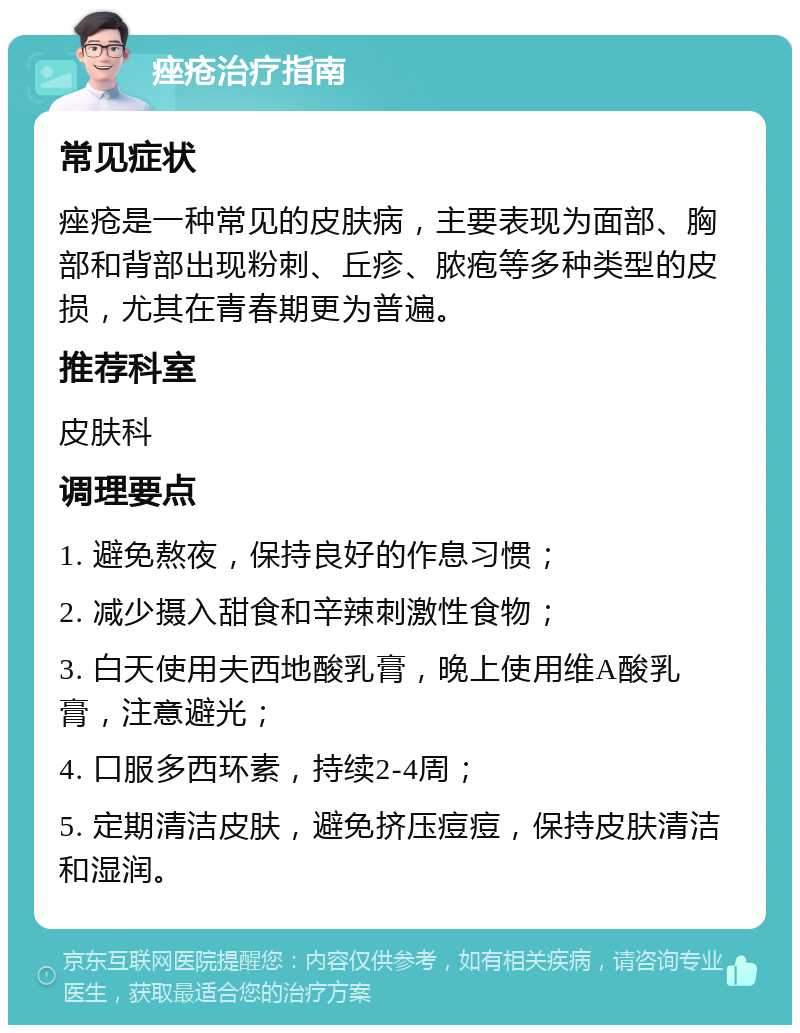 痤疮治疗指南

常见症状

痤疮是一种常见的皮肤病，主要表现为面部、胸部和背部出现粉刺、丘疹、脓疱等多种类型的皮损，尤其在青春期更为普遍。

推荐科室

皮肤科

调理要点

1. 避免熬夜，保持良好的作息习惯；

2. 减少摄入甜食和辛辣刺激性食物；

3. 白天使用夫西地酸乳膏，晚上使用维A酸乳膏，注意避光；

4. 口服多西环素，持续2-4周；

5. 定期清洁皮肤，避免挤压痘痘，保持皮肤清洁和湿润。

京东互联网医院提醒您：内容仅供参考，如有相关疾病，请咨询专业医生，获取最适合您的治疗方案